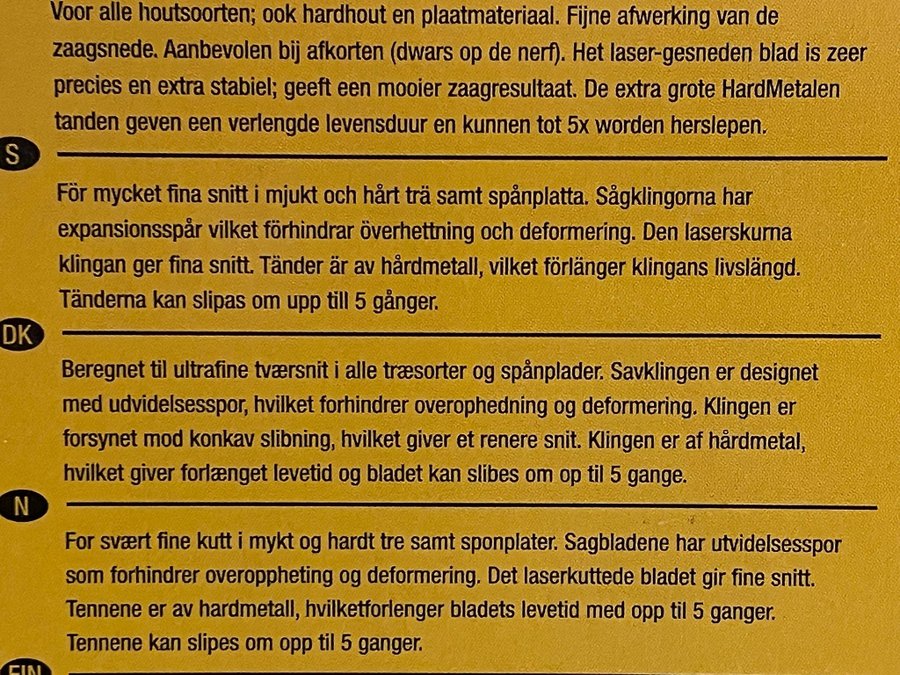 Voor alle houtsoorten; ook hardhout en plaatmateriaal. Fijne afwerking van de zaagsnede. Aanbevolen bij afkorten (dwars op de nerf). Het laser-gesneden blad is zeer precies en extra stabiel; geeft een mooier zaagresultaat. De extra grote HardMetalen tanden geven een verlengde levensduur en kunnen tot 5x worden herslepen.

S

För mycket fina snitt i mjukt och hårt trä samt spånplatta. Sågklingorna har expansionsspår vilket förhindrar överhettning och deformering. Den laserskurna klingan ger fina snitt. Tänder är av hårdmetall, vilket förlänger klingans livslängd. Tänderna kan slipas om upp till 5 gånger.

DK

Beregnet til ultrafine tværsnit i alle træsorter og spånplader. Savklingen er designet med udvidelsesspor, hvilket forhindrer overophedning og deformering. Klingen er forsynet mod konkav slibning, hvilket giver et renere snit. Klingen er af hårdmetal, hvilket giver forlænget levetid og bladet kan slibes om op til 5 gange.

N

For svært fine kutt i mykt og hardt tre samt sponplater. Sagbladene har utvidelsesspor som forhindrer overoppheting og deformering. Det laserkuttede bladet gir fine snitt. Tennene er av hardmetall, hvilketforlenger bladets levetid med opp til 5 ganger. Tennene kan slipes om opp til 5 ganger.

FIN